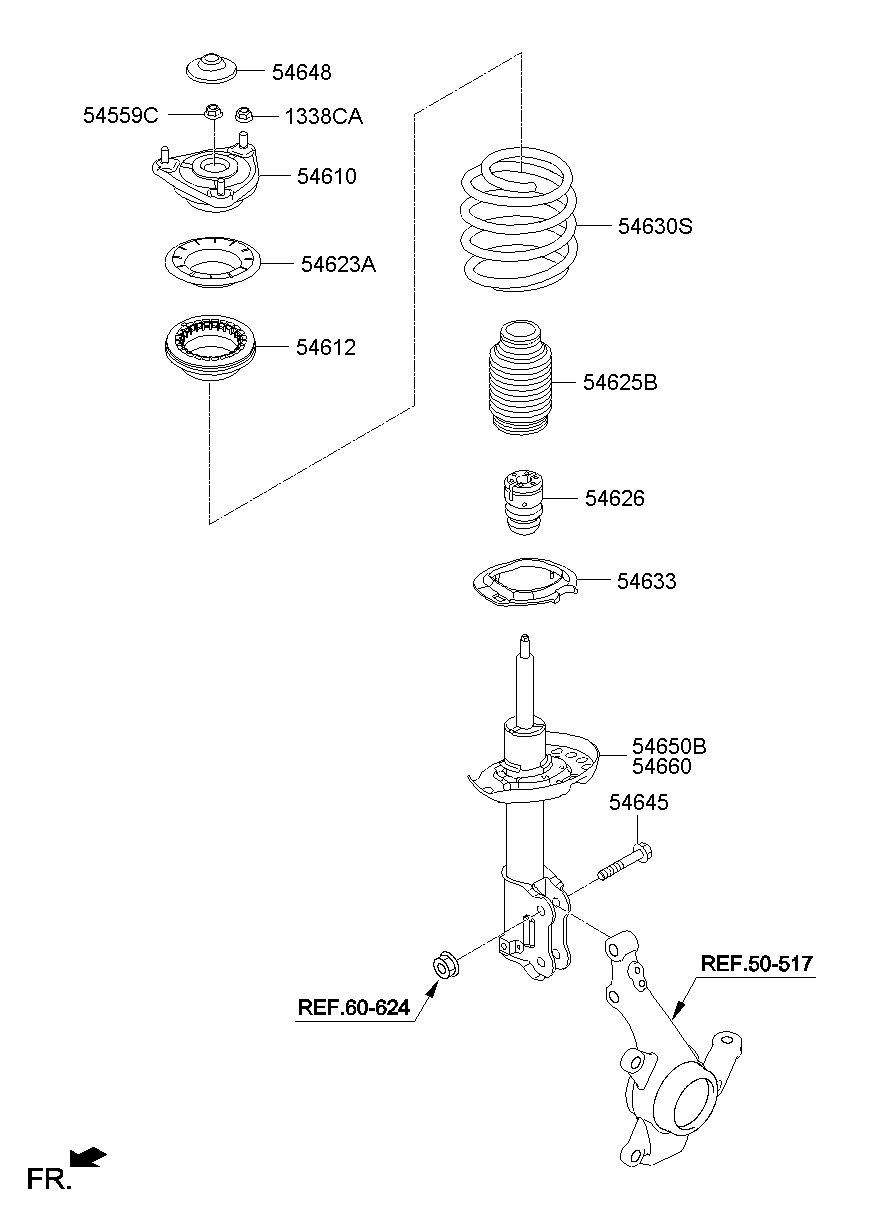 54648
54559C
1338CA
54610
54623A
54612
54630S
54625B
54626
54633
54650B
54660
54645
REF.50-517
REF.60-624
FR.